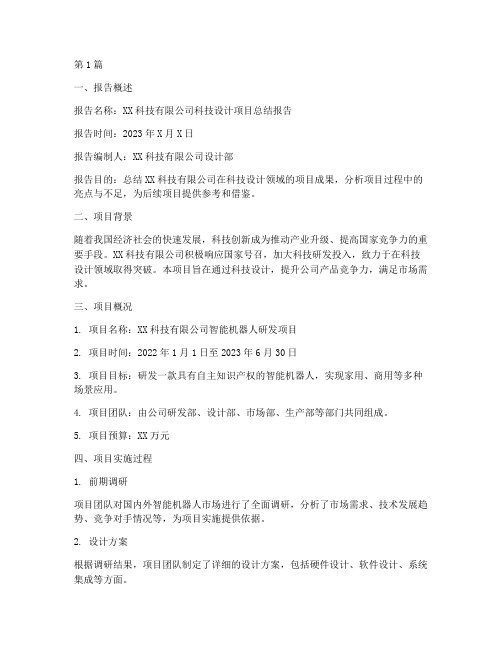 第1篇

一、报告概述

报告名称：XX科技有限公司科技设计项目总结报告

报告时间：2023年X月X日

报告编制人：XX科技有限公司设计部

报告目的：总结XX科技有限公司在科技设计领域的项目成果，分析项目过程中的亮点与不足，为后续项目提供参考和借鉴。

二、项目背景

随着我国经济社会的快速发展，科技创新成为推动产业升级、提高国家竞争力的重要手段。XX科技有限公司积极响应国家号召，加大科技研发投入，致力于在科技设计领域取得突破。本项目旨在通过科技设计，提升公司产品竞争力，满足市场需求。

三、项目概况

1. 项目名称：XX科技有限公司智能机器人研发项目

2. 项目时间：2022年1月1日至2023年6月30日

3. 项目目标：研发一款具有自主知识产权的智能机器人，实现家用、商用等多种场景应用。

4. 项目团队：由公司研发部、设计部、市场部、生产部等部门共同组成。

5. 项目预算：XX万元

四、项目实施过程

1. 前期调研

项目团队对国内外智能机器人市场进行了全面调研，分析了市场需求、技术发展趋势、竞争对手情况等，为项目实施提供依据。

2. 设计方案

根据调研结果，项目团队制定了详细的设计方案，包括硬件设计、软件设计、系统集成等方面。